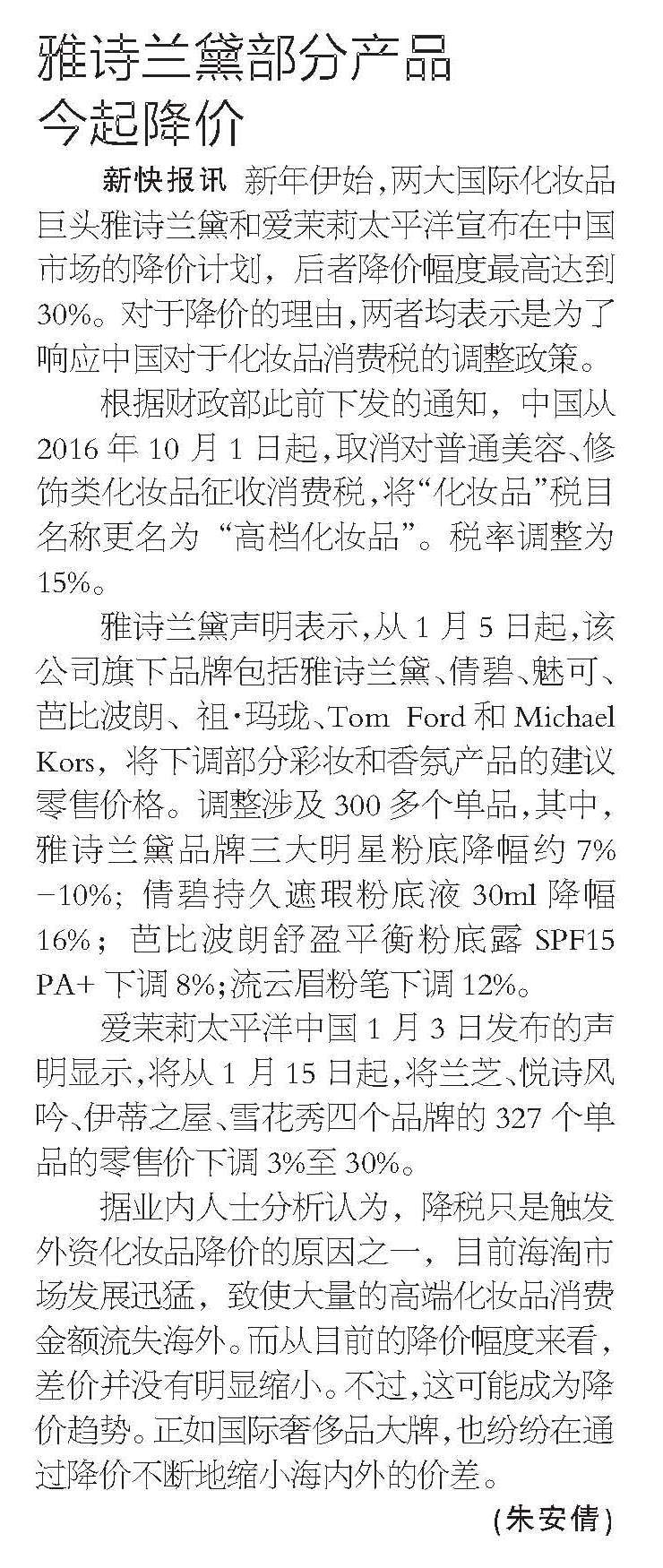 雅诗兰黛部分产品今起降价

新快报讯 新年伊始，两大国际化妆品巨头雅诗兰黛和爱茉莉太平洋宣布在中国市场的降价计划，后者降价幅度最高达到30%。对于降价的理由，两者均表示是为了响应中国对于化妆品消费税的调整政策。

根据财政部此前下发的通知，中国从2016年10月1日起，取消对普通美容、修饰类化妆品征收消费税，将“化妆品”税目名称更名为“高档化妆品”。税率调整为15%。

雅诗兰黛声明表示，从1月5日起，该公司旗下品牌包括雅诗兰黛、倩碧、魅可、芭比波朗、祖·玛珑、Tom Ford和Michael Kors，将下调部分彩妆和香氛产品的建议零售价格。调整涉及300多个单品，其中，雅诗兰黛品牌三大明星粉底降幅约7%-10%；倩碧持久遮瑕粉底液30ml降幅16%；芭比波朗舒盈平衡粉底露SPF15 PA+下调8%；流云眉粉笔下调12%。

爱茉莉太平洋中国1月3日发布的声明显示，将从1月15日起，将兰芝、悦诗风吟、伊蒂之屋、雪花秀四个品牌的327个单品的零售价下调3%至30%。

据业内人士分析认为，降税只是触发外资化妆品降价的原因之一，目前海淘市场发展迅猛，致使大量的高端化妆品消费金额流失海外。而从目前的降价幅度来看，差价并没有明显缩小。不过，这可能成为降价趋势。正如国际奢侈品大牌，也纷纷在通过降价不断地缩小海内外的价差。

（朱安倩）